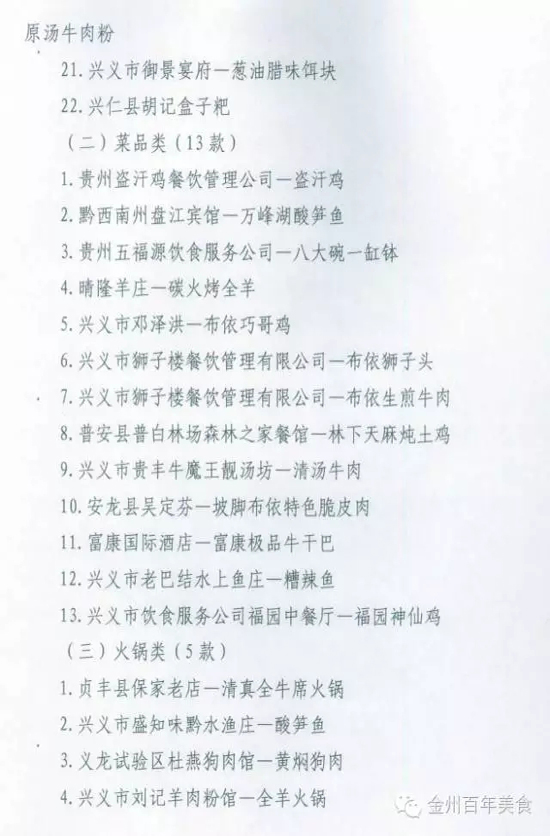 原汤牛肉粉

21. 兴义市御景宴府—葱油腊味饵块

22. 兴仁县胡记盒子粑

（二）菜品类（13款）

1. 贵州盗汗鸡餐饮管理公司—盗汗鸡

2. 黔西南州盘江宾馆—万峰湖酸笋鱼

3. 贵州五福源饮食服务公司—八大碗—缸钵

4. 晴隆羊庄—碳火烤全羊

5. 兴义市邓泽洪—布依巧哥鸡

6. 兴义市狮子楼餐饮管理有限公司—布依狮子头

7. 兴义市狮子楼餐饮管理有限公司—布依生煎牛肉

8. 普安县普白林场森林之家餐馆—林下天麻炖土鸡

9. 兴义市贵丰牛魔王靓汤坊—清汤牛肉

10. 安龙县吴定芬—坡脚布依特色脆皮肉

11. 富康国际酒店—富康极品牛干巴

12. 兴义市老巴结水上鱼庄—糟辣鱼

13. 兴义市饮食服务公司福园中餐厅—福园神仙鸡

（三）火锅类（5款）

1. 贞丰县保家老店—清真全牛席火锅

2. 兴义市盛知味黔水渔庄—酸笋鱼

3. 义龙试验区杜燕狗肉馆—黄焖狗肉

4. 兴义市刘记羊肉粉馆—全羊火锅

金州百年美食